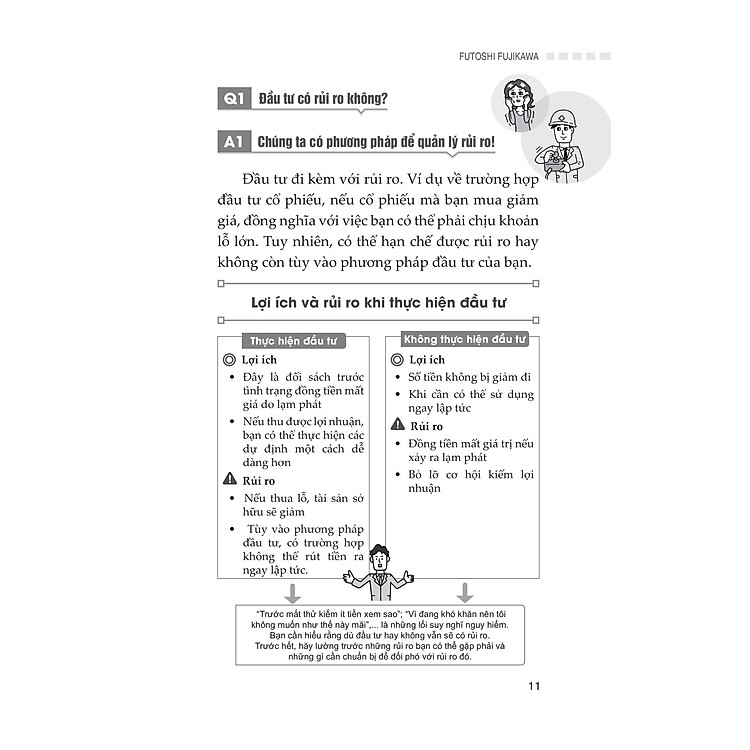 FUTOSHI FUJIKAWA

Q1 Đầu tư có rủi ro không?

A1 Chúng ta có phương pháp để quản lý rủi ro!

Đầu tư đi kèm với rủi ro. Ví dụ về trường hợp đầu tư cổ phiếu, nếu cổ phiếu mà bạn mua giảm giá, đồng nghĩa với việc bạn có thể phải chịu khoản lỗ lớn. Tuy nhiên, có thể hạn chế được rủi ro hay không còn tùy vào phương pháp đầu tư của bạn.

Lợi ích và rủi ro khi thực hiện đầu tư

Thực hiện đầu tư

Lợi ích
• Đây là đối sách trước tình trạng đồng tiền mất giá do lạm phát
• Nếu thu được lợi nhuận, bạn có thể thực hiện các dự định một cách dễ dàng hơn

Rủi ro
• Nếu thua lỗ, tài sản sở hữu sẽ giảm
• Tùy vào phương pháp đầu tư, có trường hợp không thể rút tiền ra ngay lập tức.

Không thực hiện đầu tư

Lợi ích
• Số tiền không bị giảm đi
• Khi cần có thể sử dụng ngay lập tức

Rủi ro
• Đồng tiền mất giá trị nếu xảy ra lạm phát
• Bỏ lỡ cơ hội kiếm lợi nhuận

"Trước mắt thử kiếm ít tiền xem sao"; "Vì đang khó khăn nên tôi không muốn như thế này mãi",... là những lối suy nghĩ nguy hiểm. Bạn cần hiểu rằng dù đầu tư hay không vẫn sẽ có rủi ro. Trước hết, hãy lường trước những rủi ro bạn có thể gặp phải và những gì cần chuẩn bị để đối phó với rủi ro đó.

11